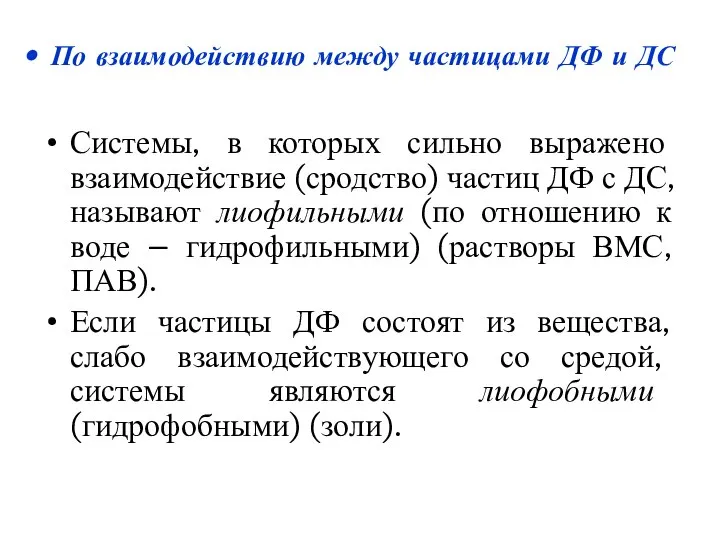 • По взаимодействию между частицами ДФ и ДС

• Системы, в которых сильно выражено взаимодействие (сродство) частиц ДФ с ДС, называют лиофильными (по отношению к воде – гидрофильными) (растворы ВМС, ПАВ).

• Если частицы ДФ состоят из вещества, слабо взаимодействующего со средой, системы являются лиофобными (гидрофобными) (золи).